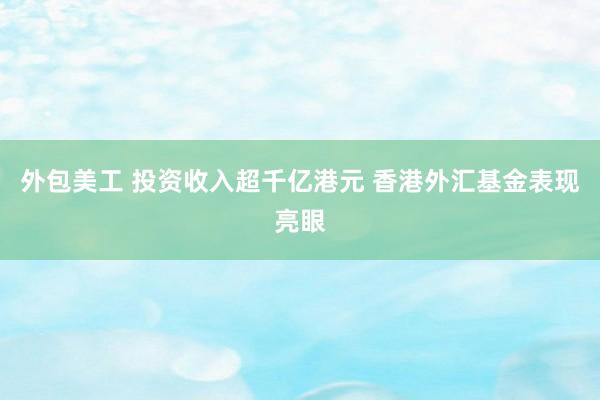 外包美工 投资收入超千亿港元 香港外汇基金表现亮眼